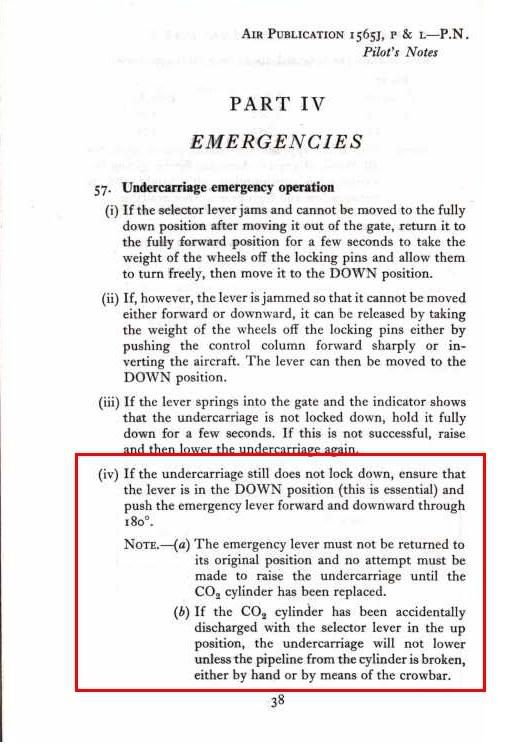 AIR PUBLICATION 1565J, P & L—P.N.
Pilot's Notes

PART IV

EMERGENCIES

57. Undercarriage emergency operation

(i) If the selector lever jams and cannot be moved to the fully down position after moving it out of the gate, return it to the fully forward position for a few seconds to take the weight of the wheels off the locking pins and allow them to turn freely, then move it to the DOWN position.

(ii) If, however, the lever is jammed so that it cannot be moved either forward or downward, it can be released by taking the weight of the wheels off the locking pins either by pushing the control column forward sharply or inverting the aircraft. The lever can then be moved to the DOWN position.

(iii) If the lever springs into the gate and the indicator shows that the undercarriage is not locked down, hold it fully down for a few seconds. If this is not successful, raise and then lower the undercarriage again.

(iv) If the undercarriage still does not lock down, ensure that the lever is in the DOWN position (this is essential) and push the emergency lever forward and downward through 180°.

NOTE.—(a) The emergency lever must not be returned to its original position and no attempt must be made to raise the undercarriage until the $CO_2$ cylinder has been replaced.

(b) If the $CO_2$ cylinder has been accidentally discharged with the selector lever in the up position, the undercarriage will not lower unless the pipeline from the cylinder is broken, either by hand or by means of the crowbar.

38